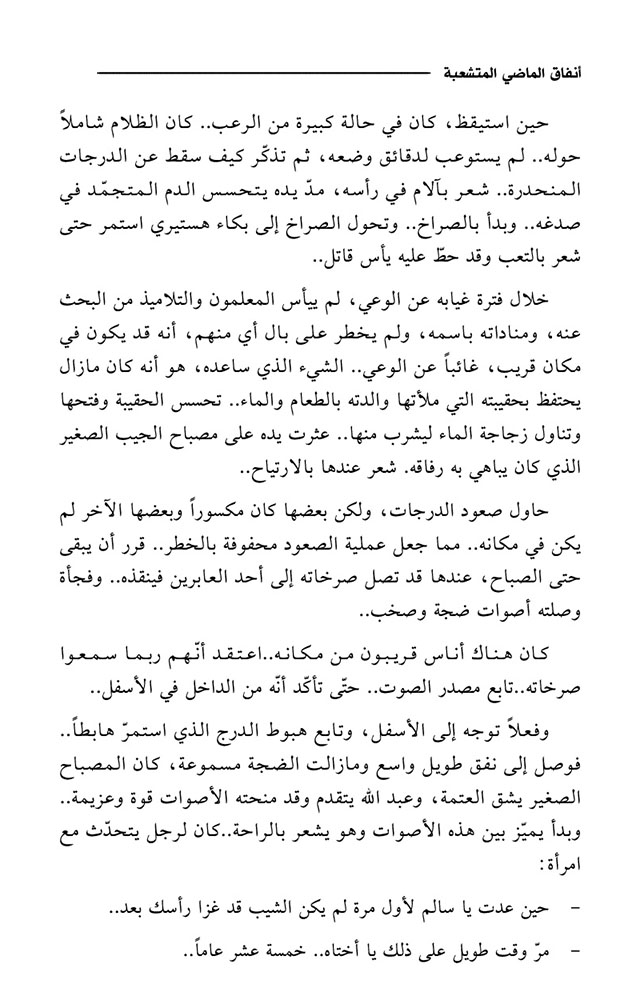 أنفاق الماضي المتشعبة

حين استيقظ، كان في حالة كبيرة من الرعب.. كان الظلام شاملاً حوله.. لم يستوعب لدقائق وضعه، ثم تذكّر كيف سقط عن الدرجات المنحدرة.. شعر بآلام في رأسه، مدّ يده يتحسس الدم المتجمّد في صدغه.. وبدأ بالصراخ.. وتحول الصراخ إلى بكاء هستيري استمر حتى شعر بالتعب وقد حطّ عليه يأس قاتل..

خلال فترة غيابه عن الوعي، لم ييأس المعلمون والتلاميذ من البحث عنه، ومناداته باسمه، ولم يخطر على بال أي منهم، أنه قد يكون في مكان قريب، غائباً عن الوعي.. الشيء الذي ساعده، هو أنه كان مازال يحتفظ بحقيبته التي ملأتها والدته بالطعام والماء.. تحسس الحقيبة وفتحها وتناول زجاجة الماء ليشرب منها.. عثرت يده على مصباح الجيب الصغير الذي كان يباهي به رفاقه. شعر عندها بالارتياح..

حاول صعود الدرجات، ولكن بعضها كان مكسوراً وبعضها الآخر لم يكن في مكانه.. مما جعل عملية الصعود محفوفة بالخطر.. قرر أن يبقى حتى الصباح، عندها قد تصل صرخاته إلى أحد العابرين فينقذه.. وفجأة وصلته أصوات ضجة وصخب..

كان هناك أناس قريبون من مكانه..اعتقد أنّهم ربما سمعوا صرخاته..تابع مصدر الصوت.. حتّى تأكّد أنّه من الداخل في الأسفل..

وفعلاً توجه إلى الأسفل، وتابع هبوط الدرج الذي استمرّ هابطاً.. فوصل إلى نفق طويل واسع ومازالت الضجة مسموعة، كان المصباح الصغير يشق العتمة، وعبد الله يتقدم وقد منحته الأصوات قوة وعزيمة.. وبدأ يميّز بين هذه الأصوات وهو يشعر بالراحة..كان لرجل يتحدّث مع امرأة:

– حين عدت يا سالم لأول مرة لم يكن الشيب قد غزا رأسك بعد..

– مرّ وقت طويل على ذلك يا أختاه.. خمسة عشر عاماً..